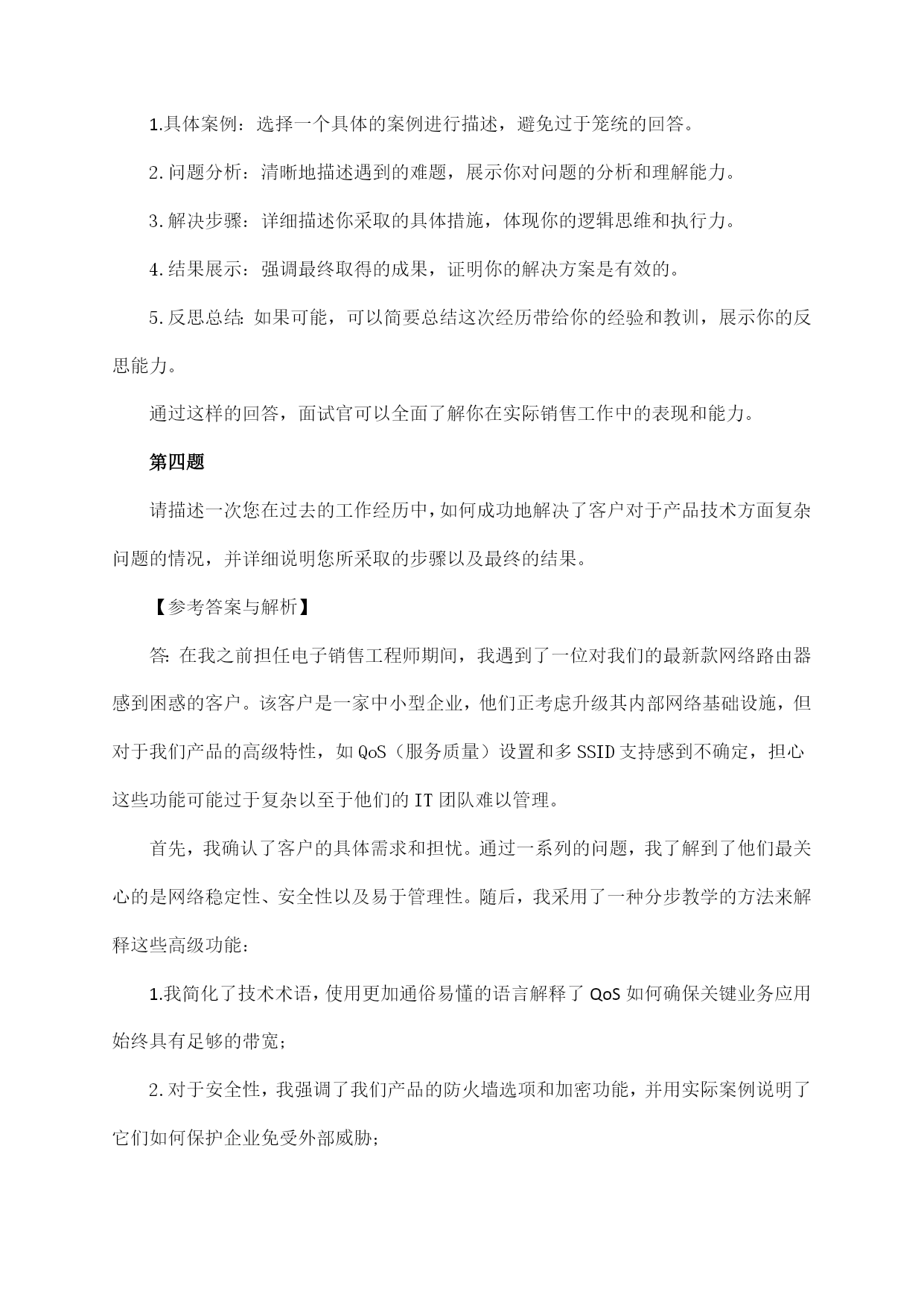 1.具体案例：选择一个具体的案例进行描述，避免过于笼统的回答。

2.问题分析：清晰地描述遇到的难题，展示你对问题的分析和理解能力。

3.解决步骤：详细描述你采取的具体措施，体现你的逻辑思维和执行力。

4.结果展示：强调最终取得的成果，证明你的解决方案是有效的。

5.反思总结：如果可能，可以简要总结这次经历带给你的经验和教训，展示你的反思能力。

通过这样的回答，面试官可以全面了解你在实际销售工作中的表现和能力。

第四题

请描述一次您在过去的工作经历中，如何成功地解决了客户对于产品技术方面复杂问题的情况，并详细说明您所采取的步骤以及最终的结果。

【参考答案与解析】

答：在我之前担任电子销售工程师期间，我遇到了一位对我们的最新款网络路由器感到困惑的客户。该客户是一家中小型企业，他们正考虑升级其内部网络基础设施，但对于我们产品的高级特性，如QoS（服务质量）设置和多SSID支持感到不确定，担心这些功能可能过于复杂以至于他们的IT团队难以管理。

首先，我确认了客户的具体需求和担忧。通过一系列的问题，我了解到了他们最关心的是网络稳定性、安全性以及易于管理性。随后，我采用了一种分步教学的方法来解释这些高级功能：

1.我简化了技术术语，使用更加通俗易懂的语言解释了QoS如何确保关键业务应用始终具有足够的带宽；

2.对于安全性，我强调了我们产品的防火墙选项和加密功能，并用实际案例说明了它们如何保护企业免受外部威胁；